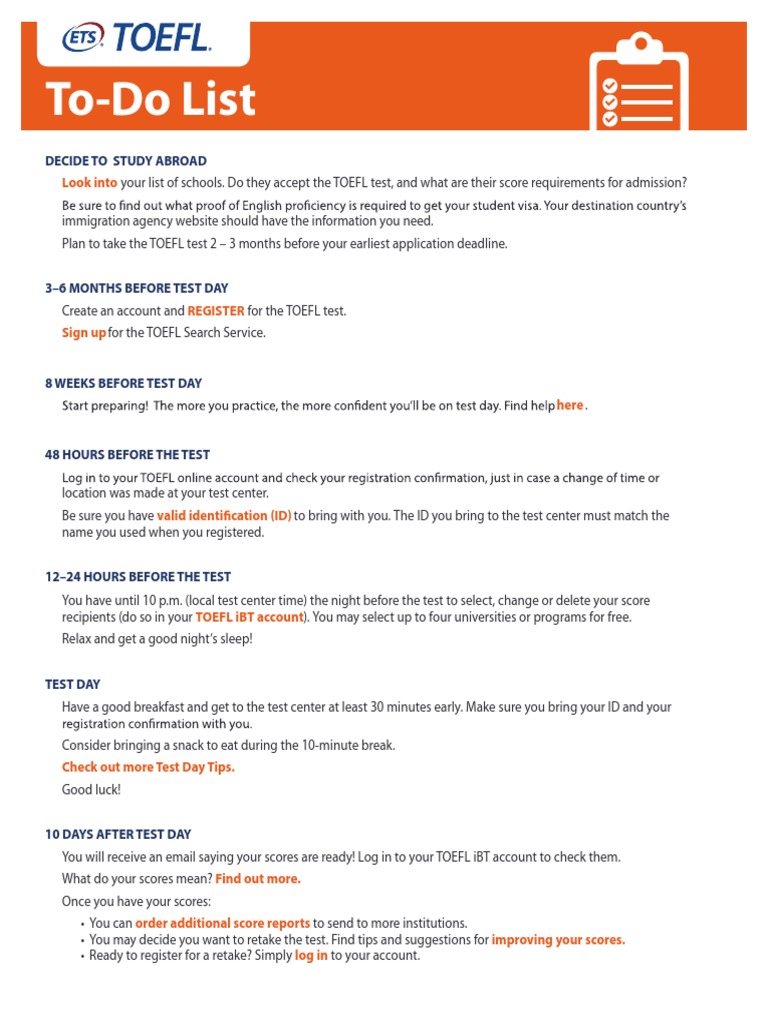 ETS TOEFL.

To-Do List

DECIDE TO STUDY ABROAD

Look into your list of schools. Do they accept the TOEFL test, and what are their score requirements for admission?

Be sure to find out what proof of English proficiency is required to get your student visa. Your destination country's immigration agency website should have the information you need.

Plan to take the TOEFL test 2 – 3 months before your earliest application deadline.

3–6 MONTHS BEFORE TEST DAY

Create an account and REGISTER for the TOEFL test.

Sign up for the TOEFL Search Service.

8 WEEKS BEFORE TEST DAY

Start preparing! The more you practice, the more confident you'll be on test day. Find help here.

48 HOURS BEFORE THE TEST

Log in to your TOEFL online account and check your registration confirmation, just in case a change of time or location was made at your test center.

Be sure you have valid identification (ID) to bring with you. The ID you bring to the test center must match the name you used when you registered.

12–24 HOURS BEFORE THE TEST

You have until 10 p.m. (local test center time) the night before the test to select, change or delete your score recipients (do so in your TOEFL iBT account). You may select up to four universities or programs for free.

Relax and get a good night's sleep!

TEST DAY

Have a good breakfast and get to the test center at least 30 minutes early. Make sure you bring your ID and your registration confirmation with you.

Consider bringing a snack to eat during the 10-minute break.

Check out more Test Day Tips.

Good luck!

10 DAYS AFTER TEST DAY

You will receive an email saying your scores are ready! Log in to your TOEFL iBT account to check them.

What do your scores mean? Find out more.

Once you have your scores:

• You can order additional score reports to send to more institutions.
• You may decide you want to retake the test. Find tips and suggestions for improving your scores.
• Ready to register for a retake? Simply log in to your account.